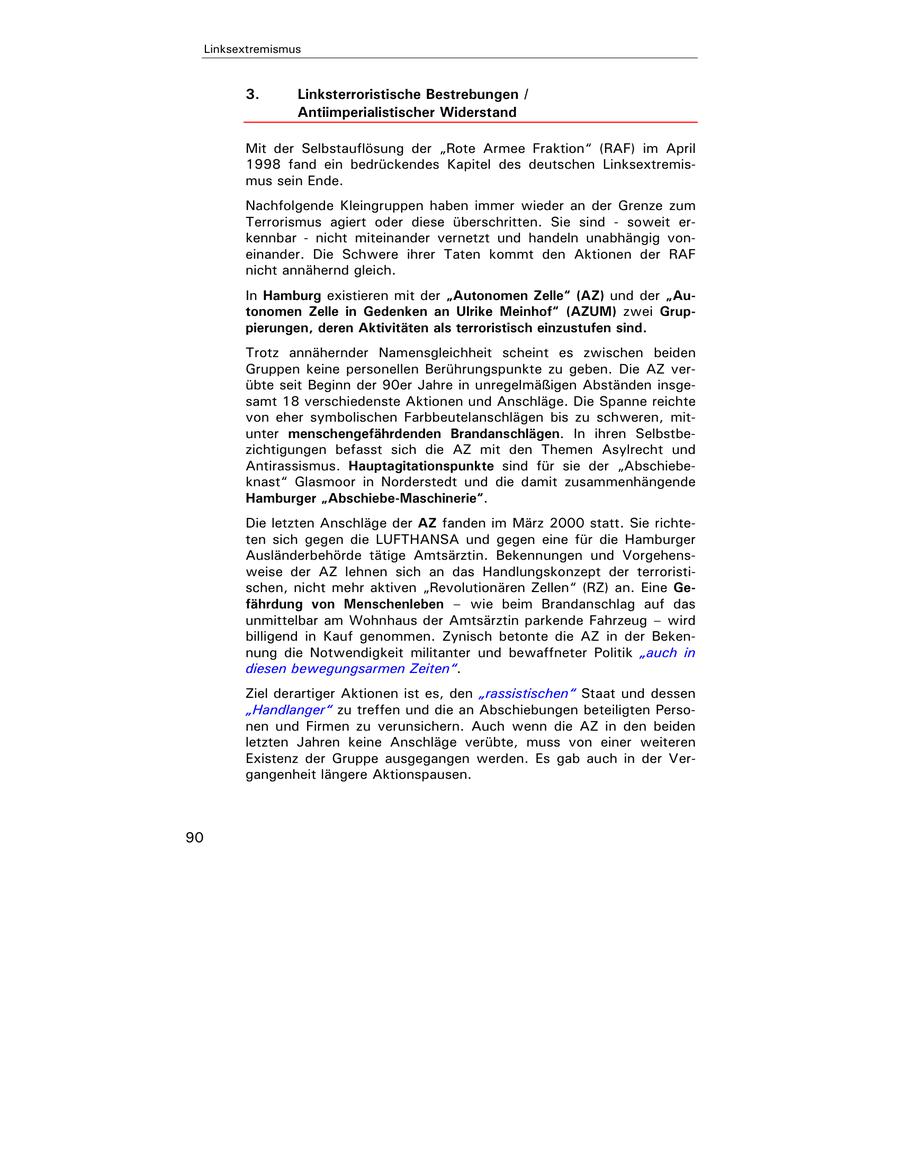 Linksextremismus

3. Linksterroristische Bestrebungen / Antiimperialistischer Widerstand

Mit der Selbstauflösung der „Rote Armee Fraktion" (RAF) im April 1998 fand ein bedrückendes Kapitel des deutschen Linksextremismus sein Ende.

Nachfolgende Kleingruppen haben immer wieder an der Grenze zum Terrorismus agiert oder diese überschritten. Sie sind - soweit erkennbar - nicht miteinander vernetzt und handeln unabhängig voneinander. Die Schwere ihrer Taten kommt den Aktionen der RAF nicht annähernd gleich.

In Hamburg existieren mit der „Autonomen Zelle" (AZ) und der „Autonomen Zelle in Gedenken an Ulrike Meinhof" (AZUM) zwei Gruppierungen, deren Aktivitäten als terroristisch einzustufen sind.

Trotz annähernder Namensgleichheit scheint es zwischen beiden Gruppen keine personellen Berührungspunkte zu geben. Die AZ verübte seit Beginn der 90er Jahre in unregelmäßigen Abständen insgesamt 18 verschiedenste Aktionen und Anschläge. Die Spanne reichte von eher symbolischen Farbbeutelanschlägen bis zu schweren, mitunter menschengefährdenden Brandanschlägen. In ihren Selbstbezichtigungen befasst sich die AZ mit den Themen Asylrecht und Antirassismus. Hauptagitationspunkte sind für sie der „Abschiebeknast" Glasmoor in Norderstedt und die damit zusammenhängende Hamburger „Abschiebe-Maschinerie".

Die letzten Anschläge der AZ fanden im März 2000 statt. Sie richteten sich gegen die LUFTHANSA und gegen eine für die Hamburger Ausländerbehörde tätige Amtsärztin. Bekennungen und Vorgehensweise der AZ lehnen sich an das Handlungskonzept der terroristischen, nicht mehr aktiven „Revolutionären Zellen" (RZ) an. Eine Gefährdung von Menschenleben – wie beim Brandanschlag auf das unmittelbar am Wohnhaus der Amtsärztin parkende Fahrzeug – wird billigend in Kauf genommen. Zynisch betonte die AZ in der Bekennung die Notwendigkeit militanter und bewaffneter Politik „auch in diesen bewegungsarmen Zeiten".

Ziel derartiger Aktionen ist es, den „rassistischen" Staat und dessen „Handlanger" zu treffen und die an Abschiebungen beteiligten Personen und Firmen zu verunsichern. Auch wenn die AZ in den beiden letzten Jahren keine Anschläge verübte, muss von einer weiteren Existenz der Gruppe ausgegangen werden. Es gab auch in der Vergangenheit längere Aktionspausen.

90